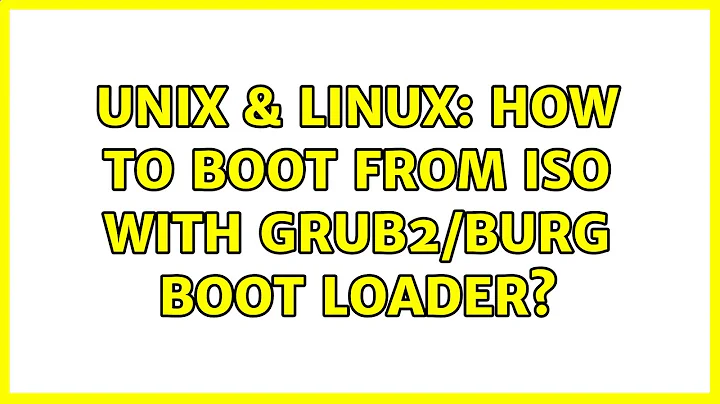 UNIX & LINUX: HOW TO BOOT FROM ISO WITH GRUB2/BURG BOOT LOADER?